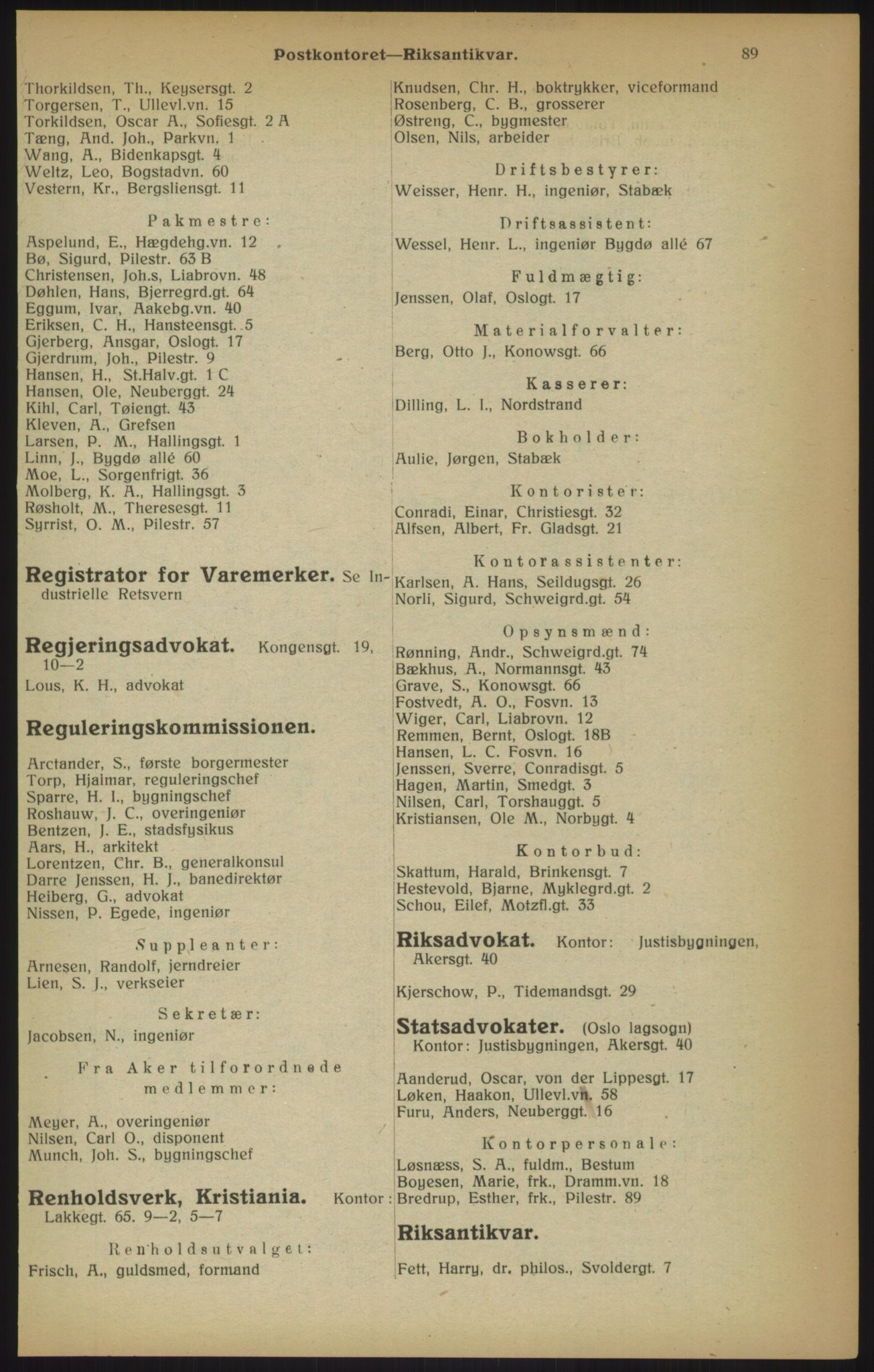 Postkontoret—Riksantikvar. 89

Thorkildsen, Th., Keysersgt. 2
Torgersen, T., Ullevl.vn. 15
Torkildsen, Oscar A., Sofiesgt. 2 A
Tæng, And. Joh., Parkvn. 1
Wang, A., Bidenkapsgt. 4
Weltz, Leo, Bogstadvn. 60
Vestern, Kr., Bergsliensgt. 11

Pakmestre:

Aspelund, E., Hægdehg.vn. 12
Bø, Sigurd, Pilestr. 63 B
Christensen, Joh.s, Liabrovn. 48
Døhlen, Hans, Bjerregrd.gt. 64
Eggum, Ivar, Aakebg.vn. 40
Eriksen, C. H., Hansteensgt. 5
Gjerberg, Ansgar, Oslogt. 17
Gjerdrum, Joh., Pilestr. 9
Hansen, H., St.Halv.gt. 1 C
Hansen, Ole, Neuberggt. 24
Kihl, Carl, Tøiengt. 43
Kleven, A., Grefsen
Larsen, P. M., Hallingsgt. 1
Linn, J., Bygdø allé 60
Moe, L., Sorgenfrigt. 36
Molberg, K. A., Hallingsgt. 3
Røsholt, M., Theresesgt. 11
Syrrist, O. M., Pilestr. 57

Registrator for Varemerker. Se Industrielle Retsvern

Regjeringsadvokat. Kongensgt. 19, 10—2
Lous, K. H., advokat

Reguleringskommissionen.

Arctander, S., første borgermester
Torp, Hjalmar, reguleringschef
Sparre, H. I., bygningschef
Roshauw, J. C., overingeniør
Bentzen, J. E., stadsfysikus
Aars, H., arkitekt
Lorentzen, Chr. B., generalkonsul
Darre Jenssen, H. J., banedirektør
Heiberg, G., advokat
Nissen, P. Egede, ingeniør

Suppleanter:

Arnesen, Randolf, jerndreier
Lien, S. J., verkseier

Sekretær:

Jacobsen, N., ingeniør

Fra Aker tilforordnede medlemmer:

Meyer, A., overingeniør
Nilsen, Carl O., disponent
Munch, Joh. S., bygningschef

Renholdsverk, Kristiania. Kontor: Lakkegt. 65. 9—2, 5—7

Renholdsutvalget:

Frisch, A., guldsmed, formand
Knudsen, Chr. H., boktrykker, viceformand
Rosenberg, C. B., grosserer
Østreng, C., bygmester
Olsen, Nils, arbeider

Driftsbestyrer:

Weisser, Henr. H., ingeniør, Stabæk

Driftsassistent:

Wessel, Henr. L., ingeniør Bygdø allé 67

Fuldmægtig:

Jenssen, Olaf, Oslogt. 17

Materialforvalter:

Berg, Otto J., Konowsgt. 66

Kasserer:

Dilling, L. I., Nordstrand

Bokholder:

Aulie, Jørgen, Stabæk

Kontorister:

Conradi, Einar, Christiesgt. 32
Alfsen, Albert, Fr. Gladsgt. 21

Kontorassistenter:

Karlsen, A. Hans, Seildugsgt. 26
Norli, Sigurd, Schweigrd.gt. 54

Opsynsmænd:

Rønning, Andr., Schweigrd.gt. 74
Bækhus, A., Normannsgt. 43
Grave, S., Konowsgt. 66
Fostvedt, A. O., Fosvn. 13
Wiger, Carl, Liabrovn. 12
Remmen, Bernt, Oslogt. 18B
Hansen, L. C. Fosvn. 16
Jenssen, Sverre, Conradisgt. 5
Hagen, Martin, Smedgt. 3
Nilsen, Carl, Torshauggt. 5
Kristiansen, Ole M., Norbygt. 4

Kontorbud:

Skattum, Harald, Brinkensgt. 7
Hestevold, Bjarne, Myklegrd.gt. 2
Schou, Eilef, Motzfl.gt. 33

Riksadvokat. Kontor: Justisbygningen, Akersgt. 40

Kjerschow, P., Tidemandsgt. 29

Statsadvokater. (Oslo lagsogn) Kontor: Justisbygningen, Akersgt. 40

Aanderud, Oscar, von der Lippesgt. 17
Løken, Haakon, Ullevl.vn. 58
Furu, Anders, Neuberggt. 16

Kontorpersonale:

Løsnæss, S. A., fuldm., Bestum
Boyesen, Marie, frk., Dramm.vn. 18
Bredrup, Esther, frk., Pilestr. 89

Riksantikvar.

Fett, Harry, dr. philos., Svoldergt. 7